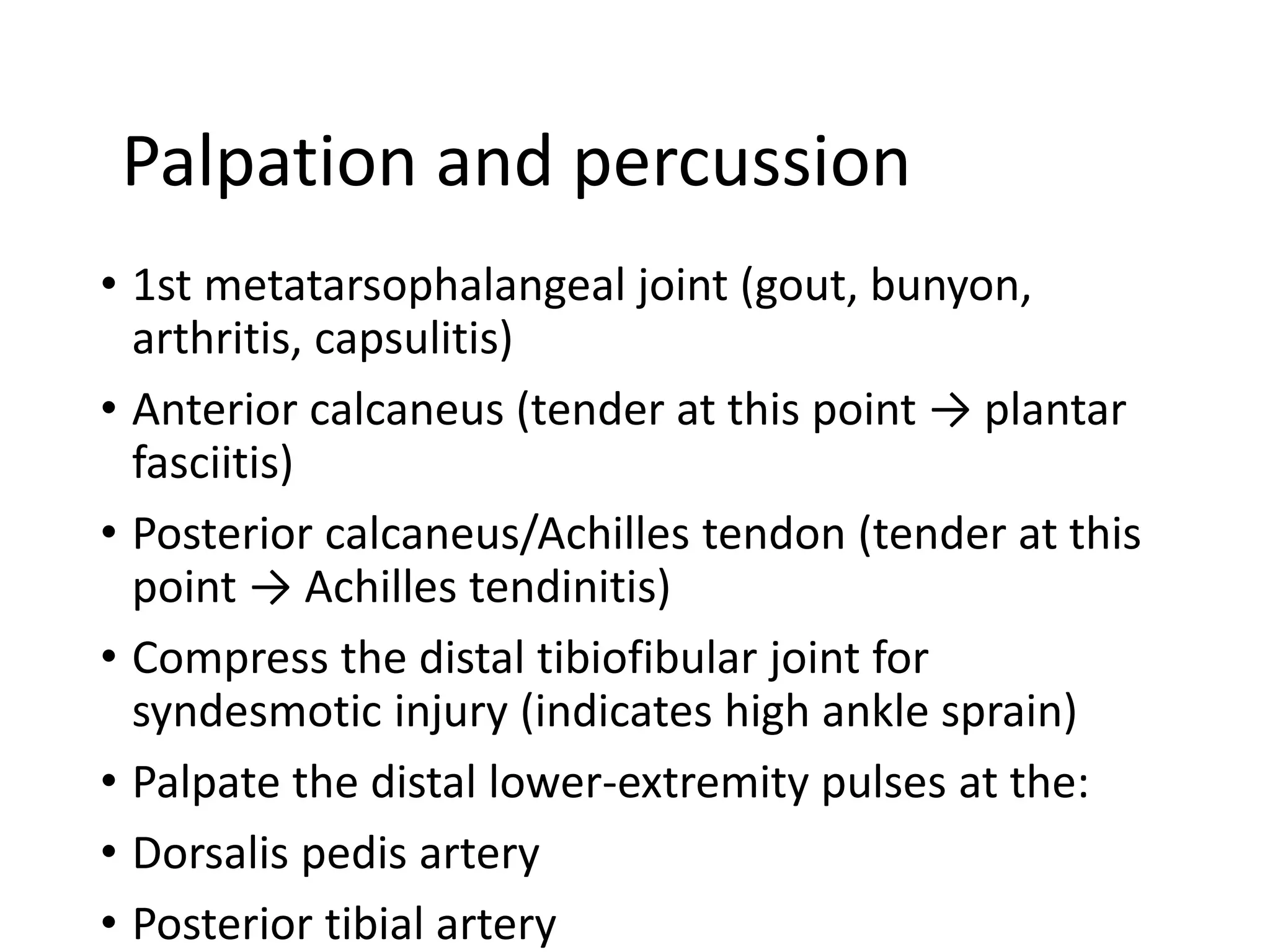 Palpation and percussion

• 1st metatarsophalangeal joint (gout, bunyon, arthritis, capsulitis)
• Anterior calcaneus (tender at this point → plantar fasciitis)
• Posterior calcaneus/Achilles tendon (tender at this point → Achilles tendinitis)
• Compress the distal tibiofibular joint for syndesmotic injury (indicates high ankle sprain)
• Palpate the distal lower-extremity pulses at the:
• Dorsalis pedis artery
• Posterior tibial artery